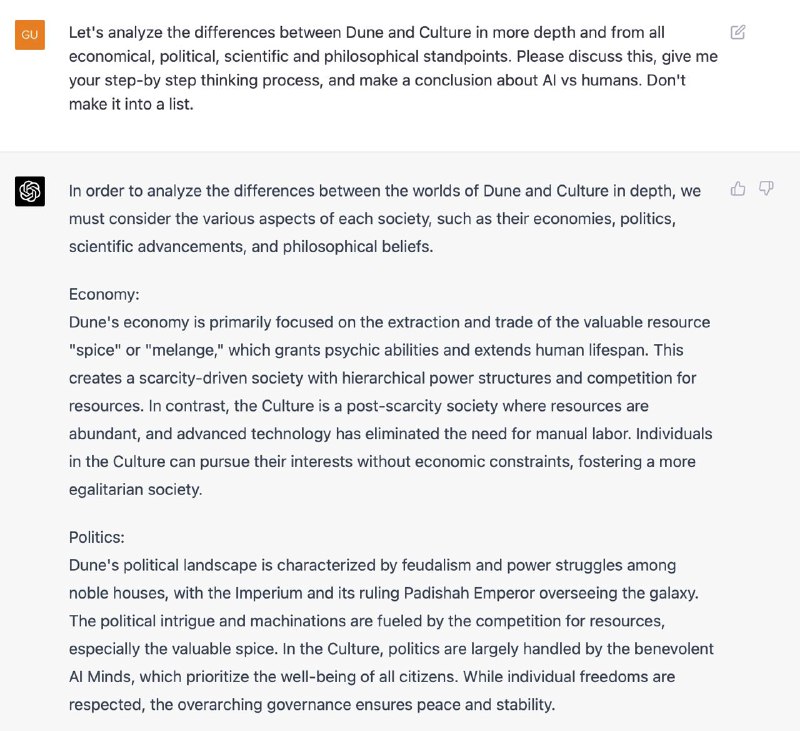 GU

Let's analyze the differences between Dune and Culture in more depth and from all economical, political, scientific and philosophical standpoints. Please discuss this, give me your step-by step thinking process, and make a conclusion about AI vs humans. Don't make it into a list.

In order to analyze the differences between the worlds of Dune and Culture in depth, we must consider the various aspects of each society, such as their economies, politics, scientific advancements, and philosophical beliefs.

Economy:
Dune's economy is primarily focused on the extraction and trade of the valuable resource "spice" or "melange," which grants psychic abilities and extends human lifespan. This creates a scarcity-driven society with hierarchical power structures and competition for resources. In contrast, the Culture is a post-scarcity society where resources are abundant, and advanced technology has eliminated the need for manual labor. Individuals in the Culture can pursue their interests without economic constraints, fostering a more egalitarian society.

Politics:
Dune's political landscape is characterized by feudalism and power struggles among noble houses, with the Imperium and its ruling Padishah Emperor overseeing the galaxy. The political intrigue and machinations are fueled by the competition for resources, especially the valuable spice. In the Culture, politics are largely handled by the benevolent AI Minds, which prioritize the well-being of all citizens. While individual freedoms are respected, the overarching governance ensures peace and stability.